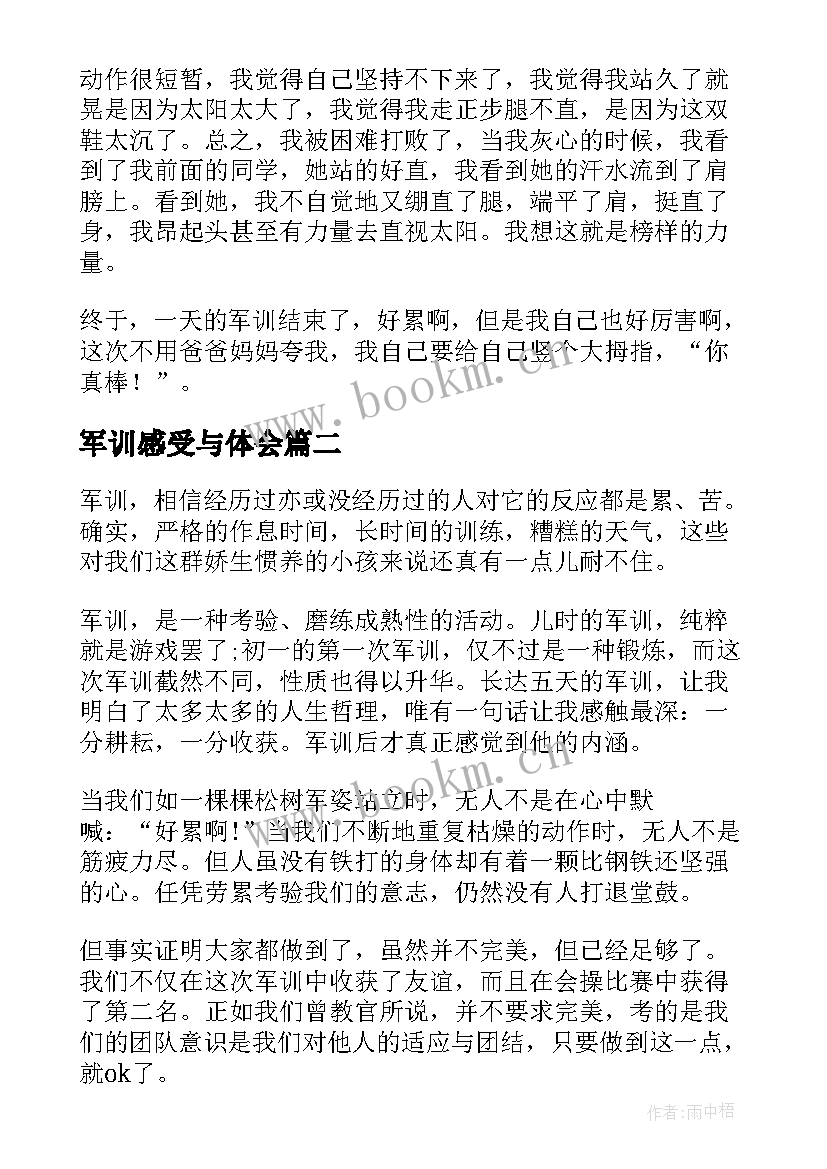 动作很短暂，我觉得自己坚持不下来了，我觉得我站久了就晃是因为太阳太大了，我觉得我走正步腿不直，是因为这双鞋太沉了。总之，我被困难打败了，当我灰心的时候，我看到了我前面的同学，她站的好直，我看到她的汗水流到了肩膀上。看到她，我不自觉地又绷直了腿，端平了肩，挺直了身，我昂起头甚至有力量去直视太阳。我想这就是榜样的力量。

终于，一天的军训结束了，好累啊，但是我自己也好厉害啊，这次不用爸爸妈妈夸我，我自己要给自己竖个大拇指，“你真棒！”。

www.bookm.cn

军训感受与体会篇二

军训，相信经历过亦或没经历过的人对它的反应都是累、苦。确实，严格的作息时间，长时间的训练，糟糕的天气，这些对我们这群娇生惯养的小孩来说还真有一点儿耐不住。

军训，是一种考验、磨练成熟性的活动。儿时的军训，纯粹就是游戏罢了;初一的第一次军训，仅不过是一种锻炼，而这次军训截然不同，性质也得以升华。长达五天的军训，让我明白了太多太多的人生哲理，唯有一句话让我感触最深：一分耕耘，一分收获。军训后才真正感觉到他的内涵。

www.bookm.cn

当我们如一棵棵松树军姿站立时，无人不是在心中默喊：“好累啊!”当我们不断地重复枯燥的动作时，无人不是筋疲力尽。但人虽没有铁打的身体却有着一颗比钢铁还坚强的心。任凭劳累考验我们的意志，仍然没有人打退堂鼓。

但事实证明大家都做到了，虽然并不完美，但已经足够了。我们不仅在这次军训中收获了友谊，而且在会操比赛中获得了第二名。正如我们曾教官所说，并不要求完美，考的是我们的团队意识是我们对他人的适应与团结，只要做到这一点，就ok了。

作者：雨中梧